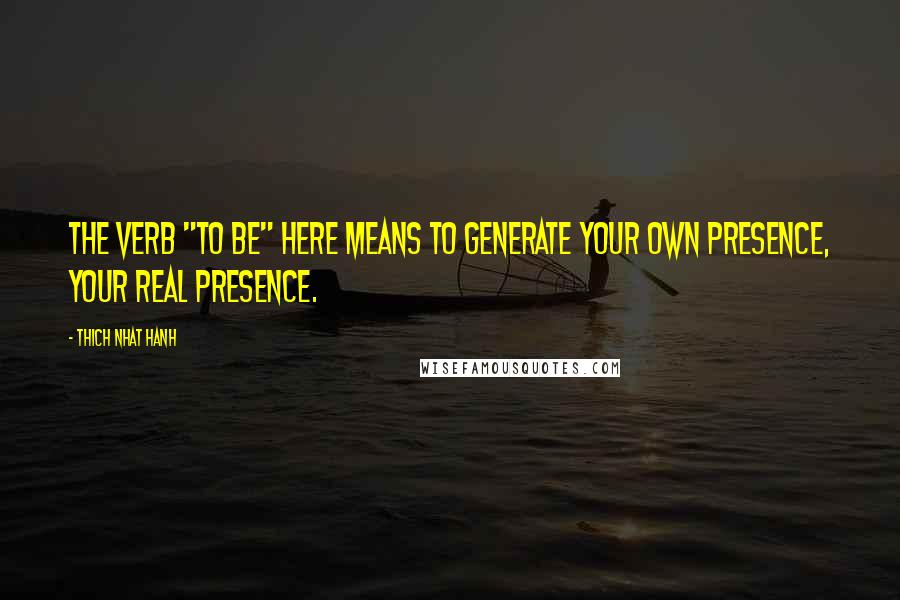 THE VERB "TO BE" HERE MEANS TO GENERATE YOUR OWN PRESENCE, YOUR REAL PRESENCE.

- THICH NHAT HANH

WISEFAMOUSQUOTES.COM